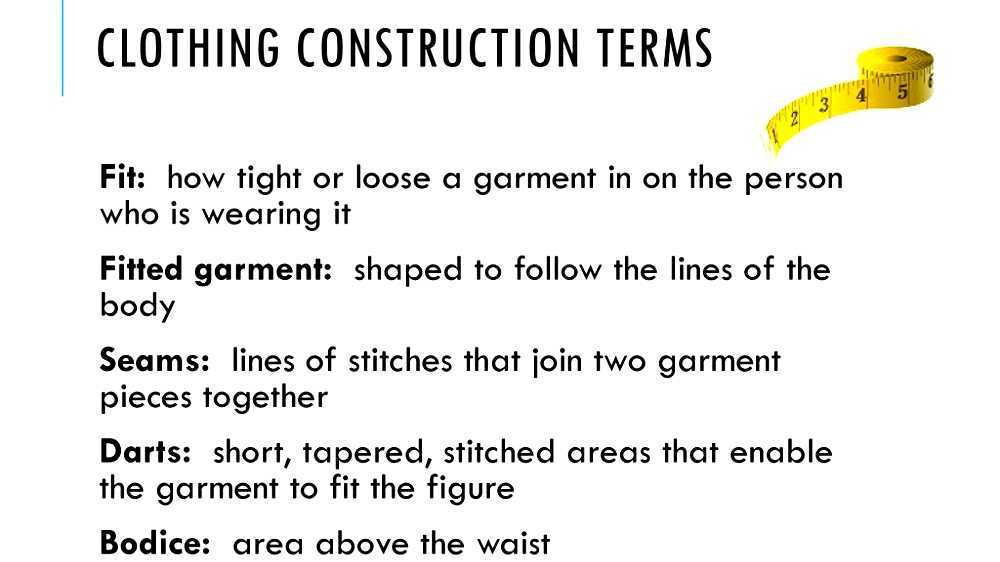 CLOTHING CONSTRUCTION TERMS

1 2 3 4 5

Fit: how tight or loose a garment in on the person who is wearing it

Fitted garment: shaped to follow the lines of the body

Seams: lines of stitches that join two garment pieces together

Darts: short, tapered, stitched areas that enable the garment to fit the figure

Bodice: area above the waist